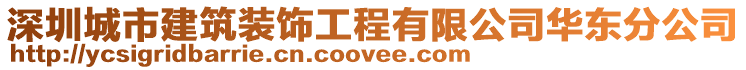 深圳城市建筑装饰工程有限公司华东分公司
http://ycsigridbarrie.cn.coovee.com